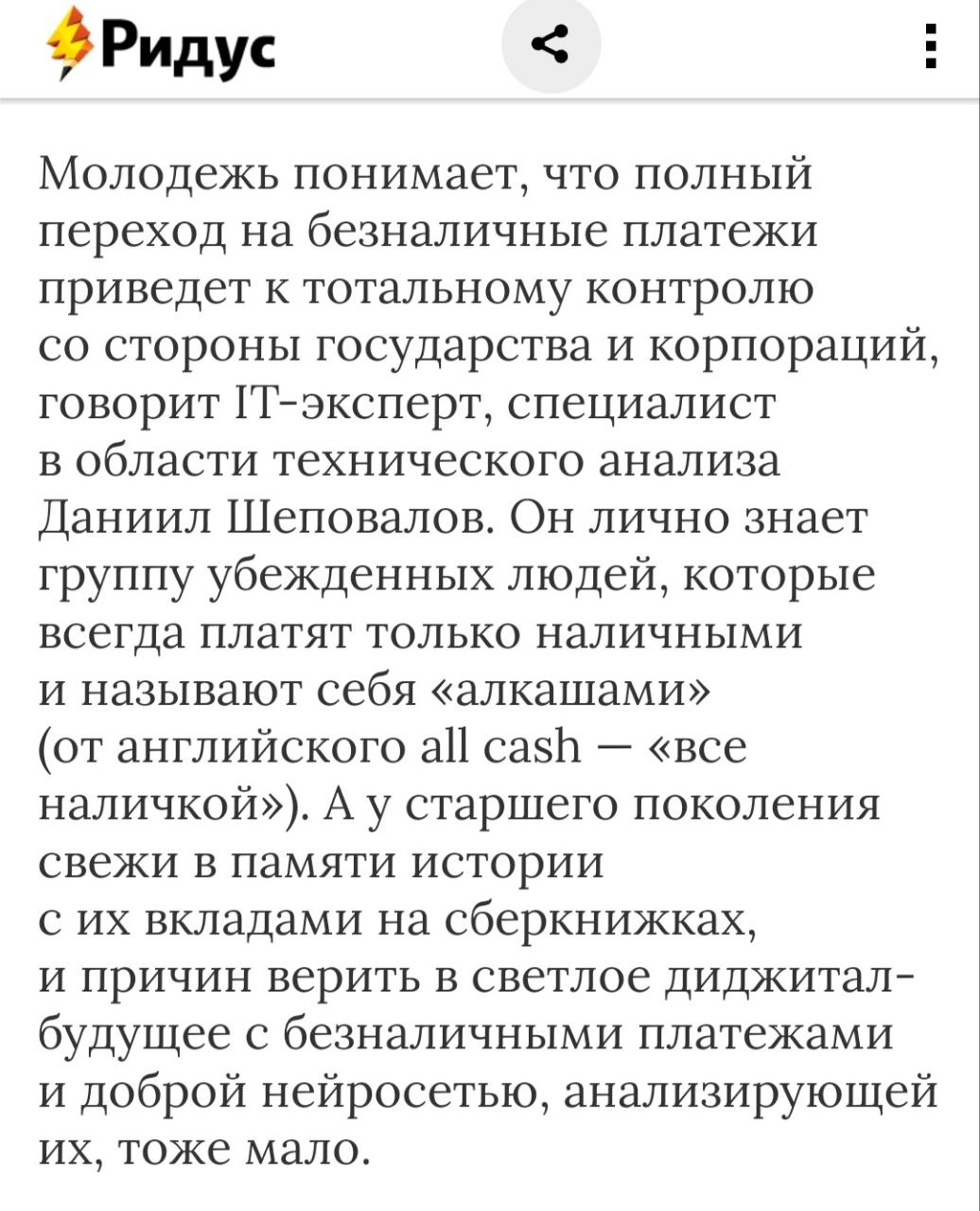 Ридус

Молодежь понимает, что полный переход на безналичные платежи приведет к тотальному контролю со стороны государства и корпораций, говорит IT-эксперт, специалист в области технического анализа Даниил Шеповалов. Он лично знает группу убежденных людей, которые всегда платят только наличными и называют себя «алкашами» (от английского all cash — «все наличкой»). А у старшего поколения свежи в памяти истории с их вкладами на сберкнижках, и причин верить в светлое диджитал-будущее с безналичными платежами и доброй нейросетью, анализирующей их, тоже мало.